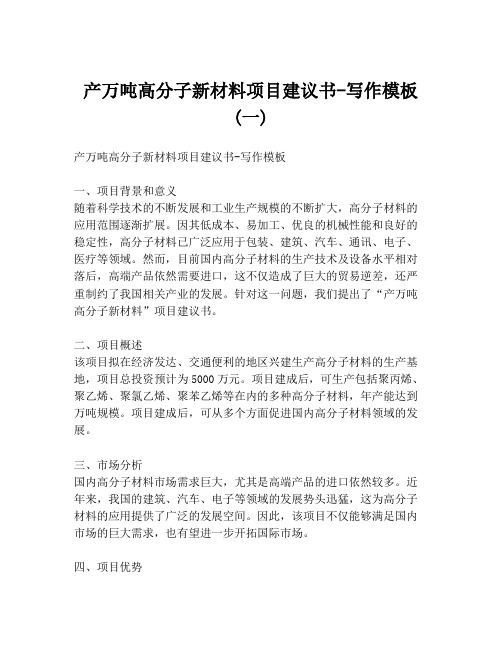 产万吨高分子新材料项目建议书-写作模板（一）

产万吨高分子新材料项目建议书-写作模板

一、项目背景和意义
随着科学技术的不断发展和工业生产规模的不断扩大，高分子材料的应用范围逐渐扩展。因其低成本、易加工、优良的机械性能和良好的稳定性，高分子材料已广泛应用于包装、建筑、汽车、通讯、电子、医疗等领域。然而，目前国内高分子材料的生产技术及设备水平相对落后，高端产品依然需要进口，这不仅造成了巨大的贸易逆差，还严重制约了我国相关产业的发展。针对这一问题，我们提出了“产万吨高分子新材料”项目建议书。

二、项目概述
该项目拟在经济发达、交通便利的地区兴建生产高分子材料的生产基地，项目总投资预计为5000万元。项目建成后，可生产包括聚丙烯、聚乙烯、聚氯乙烯、聚苯乙烯等在内的多种高分子材料，年产能达到万吨规模。项目建成后，可从多个方面促进国内高分子材料领域的发展。

三、市场分析
国内高分子材料市场需求巨大，尤其是高端产品的进口依然较多。近年来，我国的建筑、汽车、电子等领域的发展势头迅猛，这为高分子材料的应用提供了广泛的发展空间。因此，该项目不仅能够满足国内市场的巨大需求，也有望进一步开拓国际市场。

四、项目优势